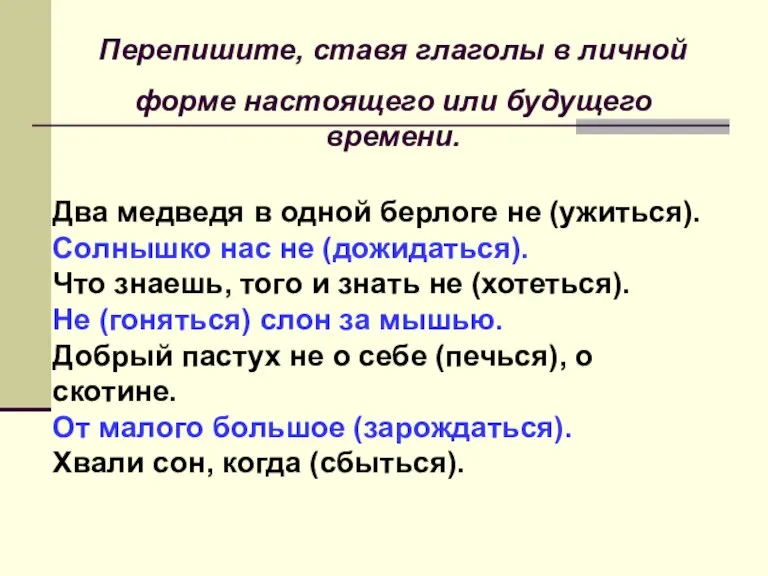 Перепишите, ставя глаголы в личной форме настоящего или будущего времени.

Два медведя в одной берлоге не (ужиться).
Солнышко нас не (дожидаться).
Что знаешь, того и знать не (хотеться).
Не (гоняться) слон за мышью.
Добрый пастух не о себе (печься), о скотине.
От малого большое (зарождаться).
Хвали сон, когда (сбыться).